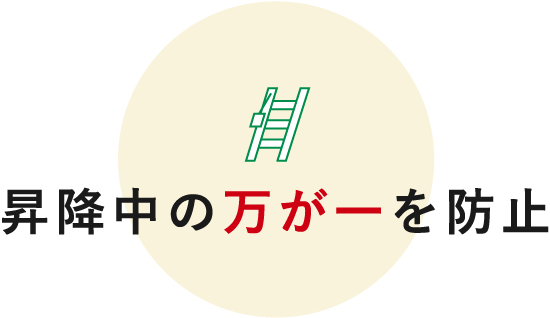 昇降中の万が一を防止